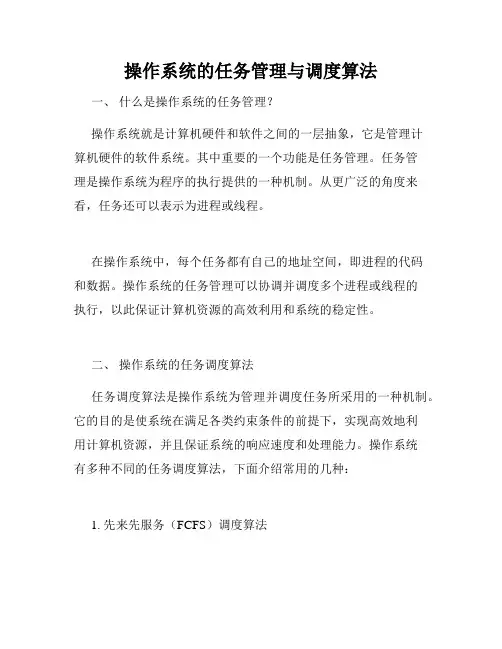 操作系统的任务管理与调度算法

一、 什么是操作系统的任务管理？

操作系统就是计算机硬件和软件之间的一层抽象，它是管理计算机硬件的软件系统。其中重要的一个功能是任务管理。任务管理是操作系统为程序的执行提供的一种机制。从更广泛的角度来看，任务还可以表示为进程或线程。

在操作系统中，每个任务都有自己的地址空间，即进程的代码和数据。操作系统的任务管理可以协调并调度多个进程或线程的执行，以此保证计算机资源的高效利用和系统的稳定性。

二、 操作系统的任务调度算法

任务调度算法是操作系统为管理并调度任务所采用的一种机制。它的目的是使系统在满足各类约束条件的前提下，实现高效地利用计算机资源，并且保证系统的响应速度和处理能力。操作系统有多种不同的任务调度算法，下面介绍常用的几种：

1. 先来先服务（FCFS）调度算法